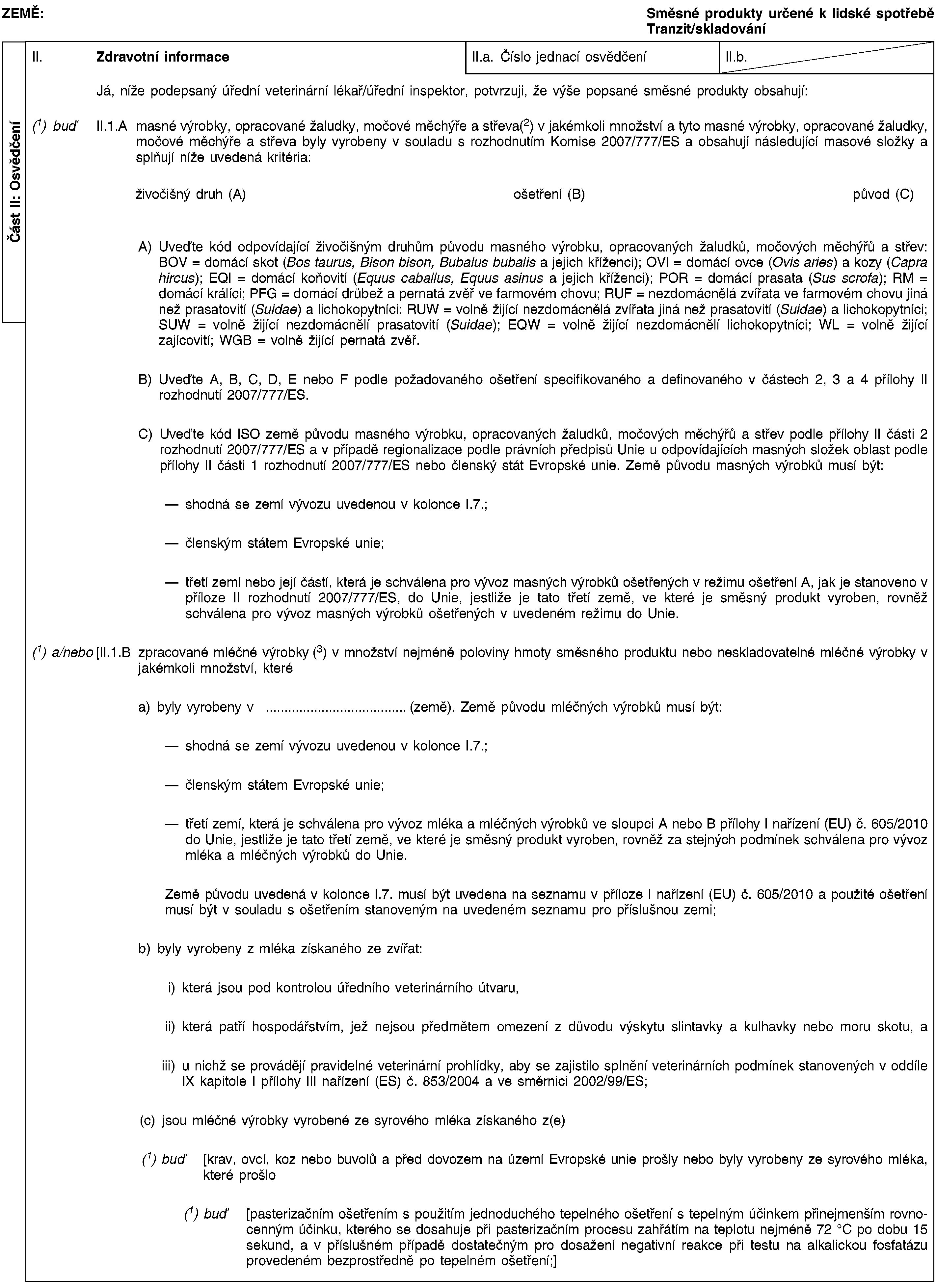 ZEMĚ:

Směsné produkty určené k lidské spotřebě
Tranzit/skladování

Část II: Osvědčení

II. Zdravotní informace

II.a. Číslo jednací osvědčení

II.b.

Já, níže podepsaný úřední veterinární lékař/úřední inspektor, potvrzuji, že výše popsané směsné produkty obsahují:

$(^1)$ buď II.1.A masné výrobky, opracované žaludky, močové měchýře a střeva$(^2)$ v jakémkoli množství a tyto masné výrobky, opracované žaludky, močové měchýře a střeva byly vyrobeny v souladu s rozhodnutím Komise 2007/777/ES a obsahují následující masové složky a splňují níže uvedená kritéria:

živočišný druh (A)

ošetření (B)

původ (C)

A) Uveďte kód odpovídající živočišným druhům původu masného výrobku, opracovaných žaludků, močových měchýřů a střev: BOV = domácí skot (Bos taurus, Bison bison, Bubalus bubalis a jejich kříženci); OVI = domácí ovce (Ovis aries) a kozy (Capra hircus); EQI = domácí koňovití (Equus caballus, Equus asinus a jejich kříženci); POR = domácí prasata (Sus scrofa); RM = domácí králíci; PFG = domácí drůbež a pernatá zvěř ve farmovém chovu; RUF = nezdomácnělá zvířata ve farmovém chovu jiná než prasatovití (Suidae) a lichokopytníci; RUW = volně žijící nezdomácnělá zvířata jiná než prasatovití (Suidae) a lichokopytníci; SUW = volně žijící nezdomácnělí prasatovití (Suidae); EQW = volně žijící nezdomácnělí lichokopytníci; WL = volně žijící zajícovití; WGB = volně žijící pernatá zvěř.

B) Uveďte A, B, C, D, E nebo F podle požadovaného ošetření specifikovaného a definovaného v částech 2, 3 a 4 přílohy II rozhodnutí 2007/777/ES.

C) Uveďte kód ISO země původu masného výrobku, opracovaných žaludků, močových měchýřů a střev podle přílohy II části 2 rozhodnutí 2007/777/ES a v případě regionalizace podle právních předpisů Unie u odpovídajících masných složek oblast podle přílohy II části 1 rozhodnutí 2007/777/ES nebo členský stát Evropské unie. Země původu masných výrobků musí být:

— shodná se zemí vývozu uvedenou v kolonce I.7.;

— členským státem Evropské unie;

— třetí zemí nebo její částí, která je schválena pro vývoz masných výrobků ošetřených v režimu ošetření A, jak je stanoveno v příloze II rozhodnutí 2007/777/ES, do Unie, jestliže je tato třetí země, ve které je směsný produkt vyroben, rovněž schválena pro vývoz masných výrobků ošetřených v uvedeném režimu do Unie.

$(^1)$ a/nebo [II.1.B zpracované mléčné výrobky $(^3)$ v množství nejméně poloviny hmoty směsného produktu nebo neskladovatelné mléčné výrobky v jakémkoli množství, které

a) byly vyrobeny v ..................................... (země). Země původu mléčných výrobků musí být:

— shodná se zemí vývozu uvedenou v kolonce I.7.;

— členským státem Evropské unie;

— třetí zemí, která je schválena pro vývoz mléka a mléčných výrobků ve sloupci A nebo B přílohy I nařízení (EU) č. 605/2010 do Unie, jestliže je tato třetí země, ve které je směsný produkt vyroben, rovněž za stejných podmínek schválena pro vývoz mléka a mléčných výrobků do Unie.

Země původu uvedená v kolonce I.7. musí být uvedena na seznamu v příloze I nařízení (EU) č. 605/2010 a použité ošetření musí být v souladu s ošetřením stanoveným na uvedeném seznamu pro příslušnou zemi;

b) byly vyrobeny z mléka získaného ze zvířat:

i) která jsou pod kontrolou úředního veterinárního útvaru,

ii) která patří hospodářstvím, jež nejsou předmětem omezení z důvodu výskytu slintavky a kulhavky nebo moru skotu, a

iii) u nichž se provádějí pravidelné veterinární prohlídky, aby se zajistilo splnění veterinárních podmínek stanovených v oddíle IX kapitole I přílohy III nařízení (ES) č. 853/2004 a ve směrnici 2002/99/ES;

(c) jsou mléčné výrobky vyrobené ze syrového mléka získaného z(e)

$(^1)$ buď [krav, ovcí, koz nebo buvolů a před dovozem na území Evropské unie prošly nebo byly vyrobeny ze syrového mléka, které prošlo

$(^1)$ buď [pasterizačním ošetřením s použitím jednoduchého tepelného ošetření s tepelným účinkem přinejmenším rovnocenným účinku, kterého se dosahuje při pasterizačním procesu zahřátím na teplotu nejméně 72 °C po dobu 15 sekund, a v příslušném případě dostatečným pro dosažení negativní reakce při testu na alkalickou fosfatázu provedeném bezprostředně po tepelném ošetření;]